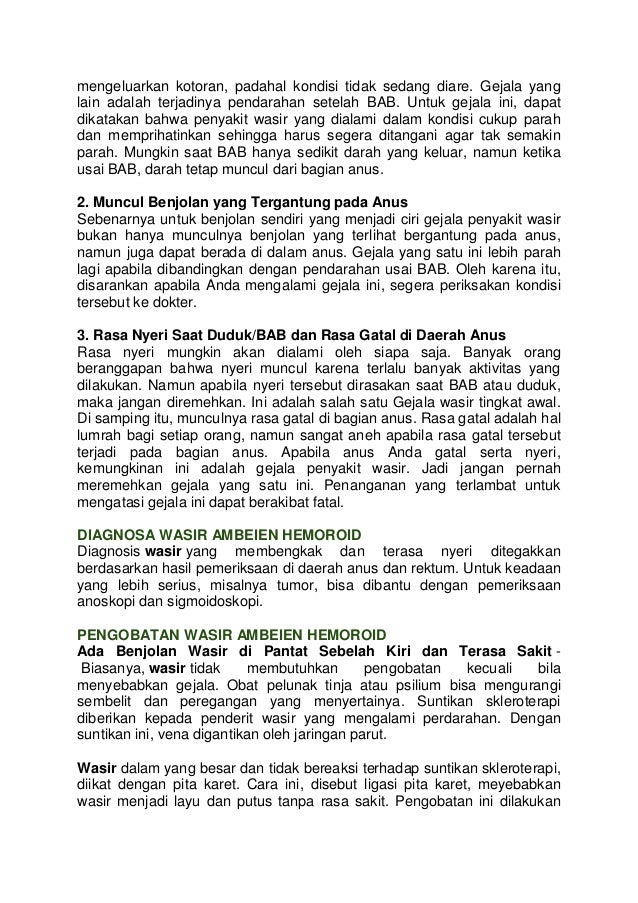 mengeluarkan kotoran, padahal kondisi tidak sedang diare. Gejala yang lain adalah terjadinya pendarahan setelah BAB. Untuk gejala ini, dapat dikatakan bahwa penyakit wasir yang dialami dalam kondisi cukup parah dan memprihatinkan sehingga harus segera ditangani agar tak semakin parah. Mungkin saat BAB hanya sedikit darah yang keluar, namun ketika usai BAB, darah tetap muncul dari bagian anus.

2. Muncul Benjolan yang Tergantung pada Anus
Sebenarnya untuk benjolan sendiri yang menjadi ciri gejala penyakit wasir bukan hanya munculnya benjolan yang terlihat bergantung pada anus, namun juga dapat berada di dalam anus. Gejala yang satu ini lebih parah lagi apabila dibandingkan dengan pendarahan usai BAB. Oleh karena itu, disarankan apabila Anda mengalami gejala ini, segera periksakan kondisi tersebut ke dokter.

3. Rasa Nyeri Saat Duduk/BAB dan Rasa Gatal di Daerah Anus
Rasa nyeri mungkin akan dialami oleh siapa saja. Banyak orang beranggapan bahwa nyeri muncul karena terlalu banyak aktivitas yang dilakukan. Namun apabila nyeri tersebut dirasakan saat BAB atau duduk, maka jangan diremehkan. Ini adalah salah satu Gejala wasir tingkat awal. Di samping itu, munculnya rasa gatal di bagian anus. Rasa gatal adalah hal lumrah bagi setiap orang, namun sangat aneh apabila rasa gatal tersebut terjadi pada bagian anus. Apabila anus Anda gatal serta nyeri, kemungkinan ini adalah gejala penyakit wasir. Jadi jangan pernah meremehkan gejala yang satu ini. Penanganan yang terlambat untuk mengatasi gejala ini dapat berakibat fatal.

DIAGNOSA WASIR AMBEIEN HEMOROID
Diagnosis wasir yang membengkak dan terasa nyeri ditegakkan berdasarkan hasil pemeriksaan di daerah anus dan rektum. Untuk keadaan yang lebih serius, misalnya tumor, bisa dibantu dengan pemeriksaan anoskopi dan sigmoidoskopi.

PENGOBATAN WASIR AMBEIEN HEMOROID
Ada Benjolan Wasir di Pantat Sebelah Kiri dan Terasa Sakit - Biasanya, wasir tidak membutuhkan pengobatan kecuali bila menyebabkan gejala. Obat pelunak tinja atau psilium bisa mengurangi sembelit dan peregangan yang menyertainya. Suntikan skleroterapi diberikan kepada penderit wasir yang mengalami perdarahan. Dengan suntikan ini, vena digantikan oleh jaringan parut.

Wasir dalam yang besar dan tidak bereaksi terhadap suntikan skleroterapi, diikat dengan pita karet. Cara ini, disebut ligasi pita karet, meyebabkan wasir menjadi layu dan putus tanpa rasa sakit. Pengobatan ini dilakukan